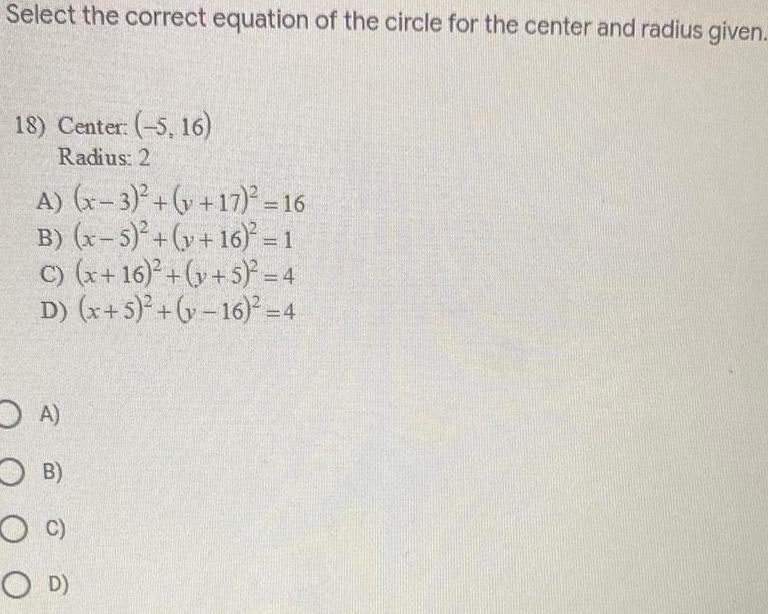 Select the correct equation of the circle for the center and radius given.

18) Center: $(-5, 16)$
Radius: 2

A) $(x-3)^2+(y+17)^2=16$
B) $(x-5)^2+(y+16)^2=1$
C) $(x+16)^2+(y+5)^2=4$
D) $(x+5)^2+(y-16)^2=4$

A)

B)

C)

D)